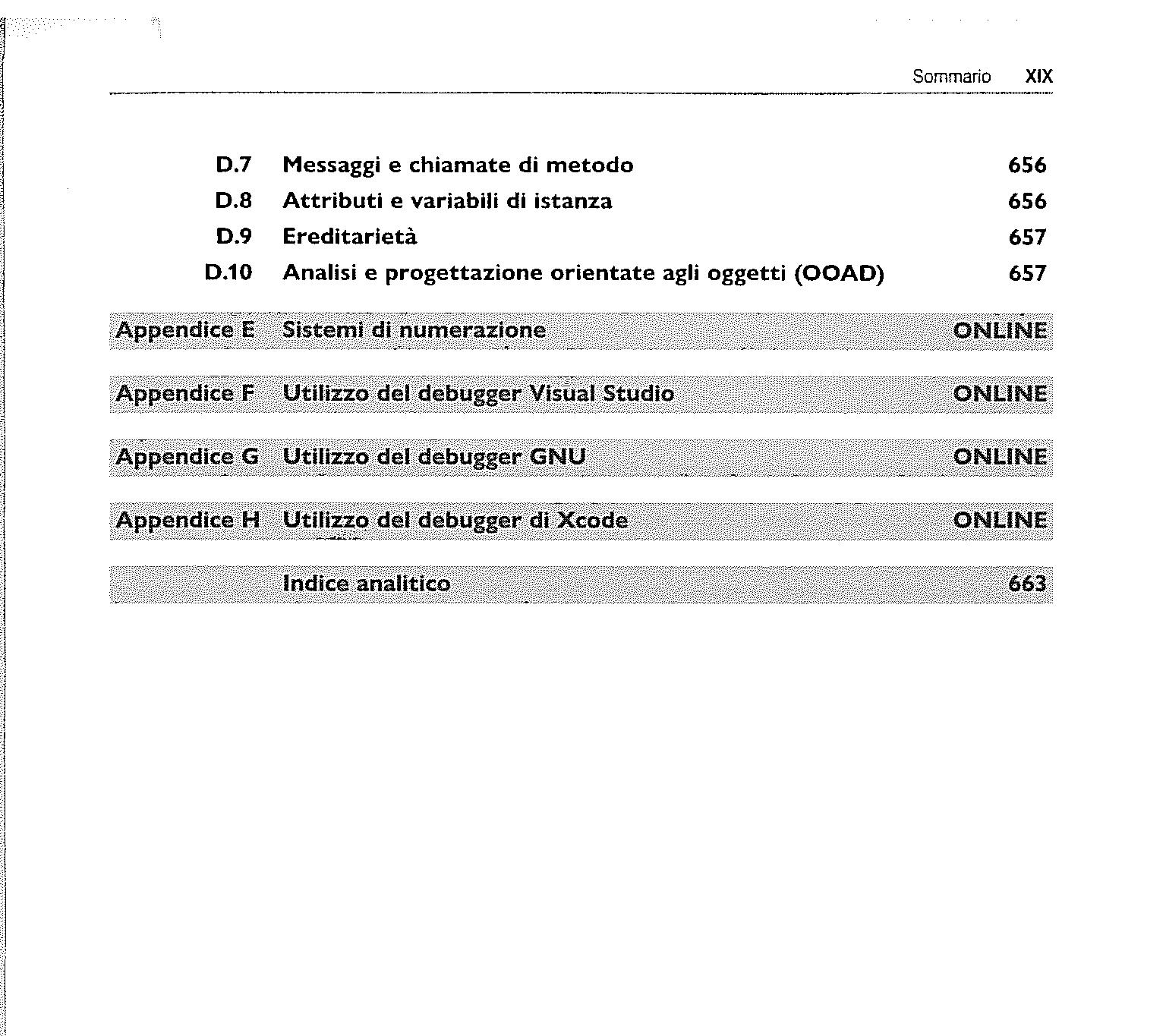 Sommario XIX

D.7 Messaggi e chiamate di metodo 656
D.8 Attributi e variabili di istanza 656
D.9 Ereditarietà 657
D.10 Analisi e progettazione orientate agli oggetti (OOAD) 657

Appendice E Sistemi di numerazione ONLINE

Appendice F Utilizzo del debugger Visual Studio ONLINE

Appendice G Utilizzo del debugger GNU ONLINE

Appendice H Utilizzo del debugger di Xcode ONLINE

Indice analitico 663